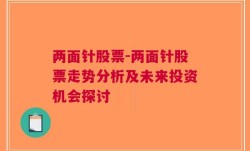 两面针股票-两面针股票走势分析及未来投资机会探讨